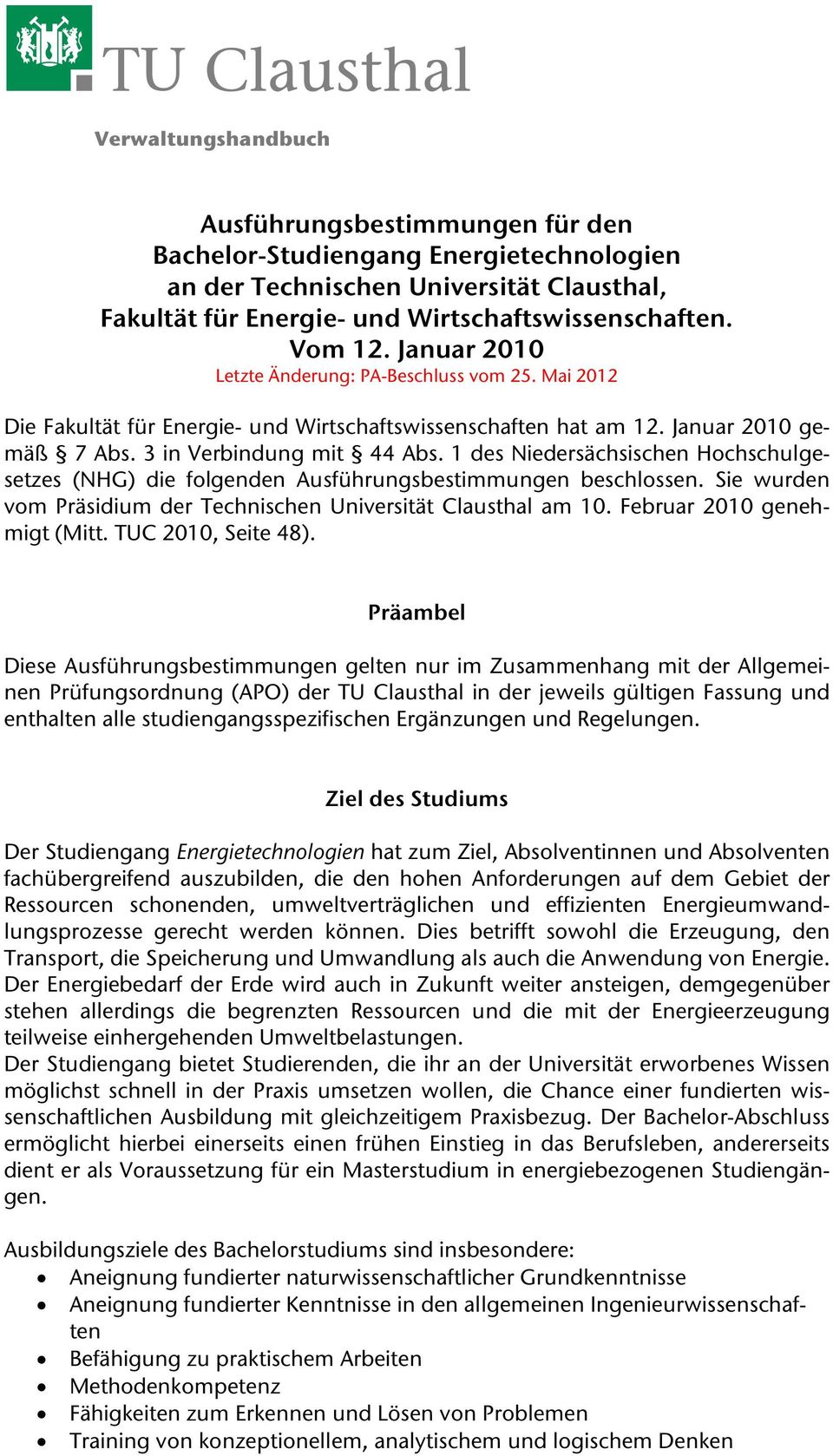 TU Clausthal

Verwaltungshandbuch

Ausführungsbestimmungen für den Bachelor-Studiengang Energietechnologien an der Technischen Universität Clausthal, Fakultät für Energie- und Wirtschaftswissenschaften. Vom 12. Januar 2010
Letzte Änderung: PA-Beschluss vom 25. Mai 2012

Die Fakultät für Energie- und Wirtschaftswissenschaften hat am 12. Januar 2010 gemäß § 7 Abs. 3 in Verbindung mit § 44 Abs. 1 des Niedersächsischen Hochschulgesetzes (NHG) die folgenden Ausführungsbestimmungen beschlossen. Sie wurden vom Präsidium der Technischen Universität Clausthal am 10. Februar 2010 genehmigt (Mitt. TUC 2010, Seite 48).

Präambel

Diese Ausführungsbestimmungen gelten nur im Zusammenhang mit der Allgemeinen Prüfungsordnung (APO) der TU Clausthal in der jeweils gültigen Fassung und enthalten alle studiengangsspezifischen Ergänzungen und Regelungen.

Ziel des Studiums

Der Studiengang Energietechnologien hat zum Ziel, Absolventinnen und Absolventen fachübergreifend auszubilden, die den hohen Anforderungen auf dem Gebiet der Ressourcen schonenden, umweltverträglichen und effizienten Energieumwandlungsprozesse gerecht werden können. Dies betrifft sowohl die Erzeugung, den Transport, die Speicherung und Umwandlung als auch die Anwendung von Energie. Der Energiebedarf der Erde wird auch in Zukunft weiter ansteigen, demgegenüber stehen allerdings die begrenzten Ressourcen und die mit der Energieerzeugung teilweise einhergehenden Umweltbelastungen.
Der Studiengang bietet Studierenden, die ihr an der Universität erworbenes Wissen möglichst schnell in der Praxis umsetzen wollen, die Chance einer fundierten wissenschaftlichen Ausbildung mit gleichzeitigem Praxisbezug. Der Bachelor-Abschluss ermöglicht hierbei einerseits einen frühen Einstieg in das Berufsleben, andererseits dient er als Voraussetzung für ein Masterstudium in energiebezogenen Studiengängen.

Ausbildungsziele des Bachelorstudiums sind insbesondere:
• Aneignung fundierter naturwissenschaftlicher Grundkenntnisse
• Aneignung fundierter Kenntnisse in den allgemeinen Ingenieurwissenschaften
• Befähigung zu praktischem Arbeiten
• Methodenkompetenz
• Fähigkeiten zum Erkennen und Lösen von Problemen
• Training von konzeptionellem, analytischem und logischem Denken